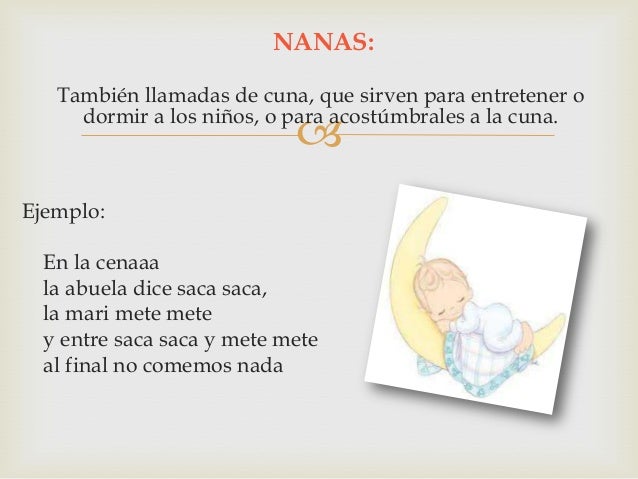 NANAS:

También llamadas de cuna, que sirven para entretener o dormir a los niños, o para acostúmbrales a la cuna.

Ejemplo:

En la cenaaa
la abuela dice saca saca,
la mari mete mete
y entre saca saca y mete mete
al final no comemos nada